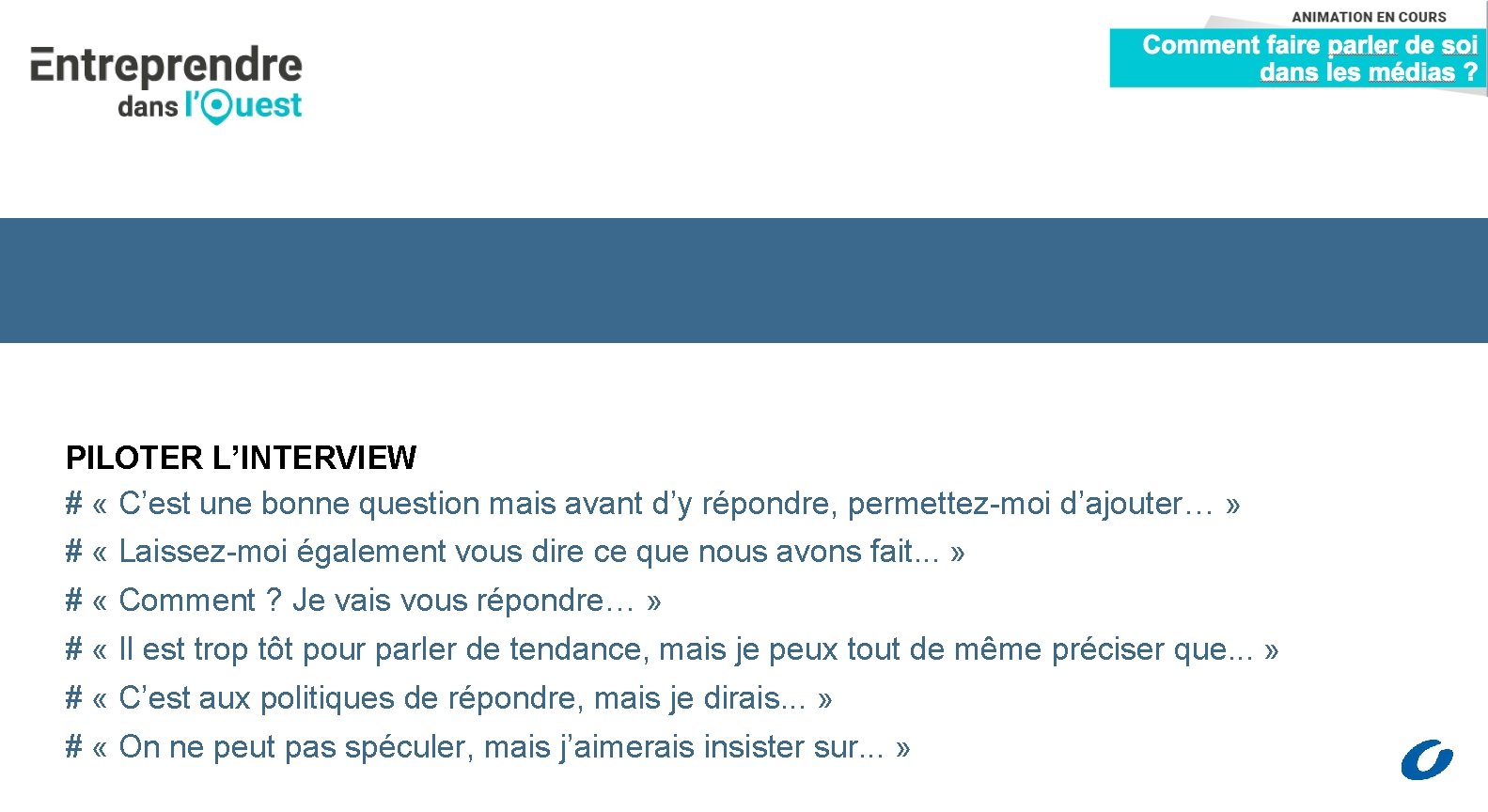 Entreprendre
dans l'Ouest

ANIMATION EN COURS
Comment faire parler de soi
dans les médias ?

PILOTER L'INTERVIEW
# « C'est une bonne question mais avant d'y répondre, permettez-moi d'ajouter… »
# « Laissez-moi également vous dire ce que nous avons fait... »
# « Comment ? Je vais vous répondre… »
# « Il est trop tôt pour parler de tendance, mais je peux tout de même préciser que... »
# « C'est aux politiques de répondre, mais je dirais... »
# « On ne peut pas spéculer, mais j'aimerais insister sur... »